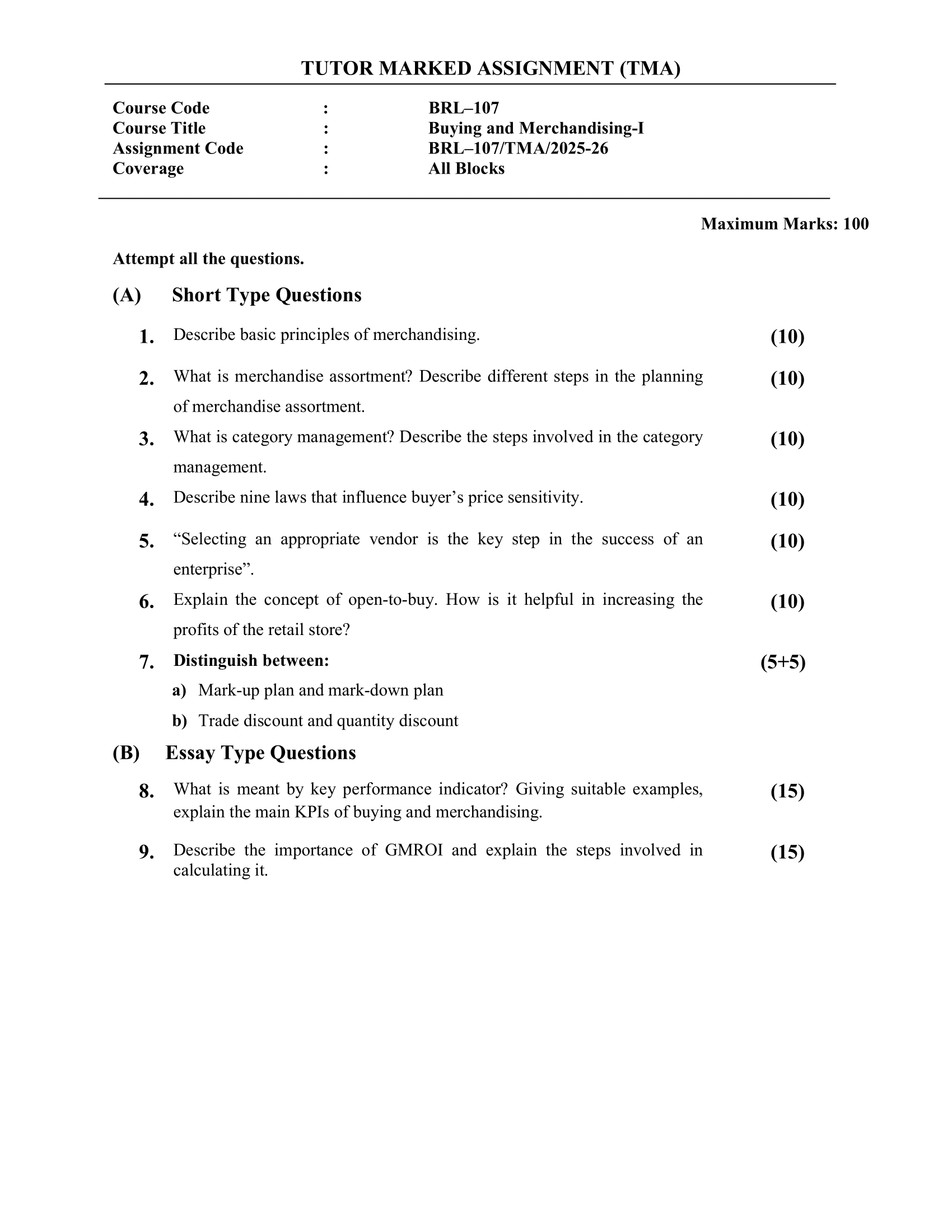 TUTOR MARKED ASSIGNMENT (TMA)

Course Code : BRL–107
Course Title : Buying and Merchandising-I
Assignment Code : BRL–107/TMA/2025-26
Coverage : All Blocks

Maximum Marks: 100

Attempt all the questions.

(A) Short Type Questions

1. Describe basic principles of merchandising. (10)

2. What is merchandise assortment? Describe different steps in the planning of merchandise assortment. (10)

3. What is category management? Describe the steps involved in the category management. (10)

4. Describe nine laws that influence buyer's price sensitivity. (10)

5. "Selecting an appropriate vendor is the key step in the success of an enterprise". (10)

6. Explain the concept of open-to-buy. How is it helpful in increasing the profits of the retail store? (10)

7. Distinguish between: (5+5)

a) Mark-up plan and mark-down plan

b) Trade discount and quantity discount

(B) Essay Type Questions

8. What is meant by key performance indicator? Giving suitable examples, explain the main KPIs of buying and merchandising. (15)

9. Describe the importance of GMROI and explain the steps involved in calculating it. (15)